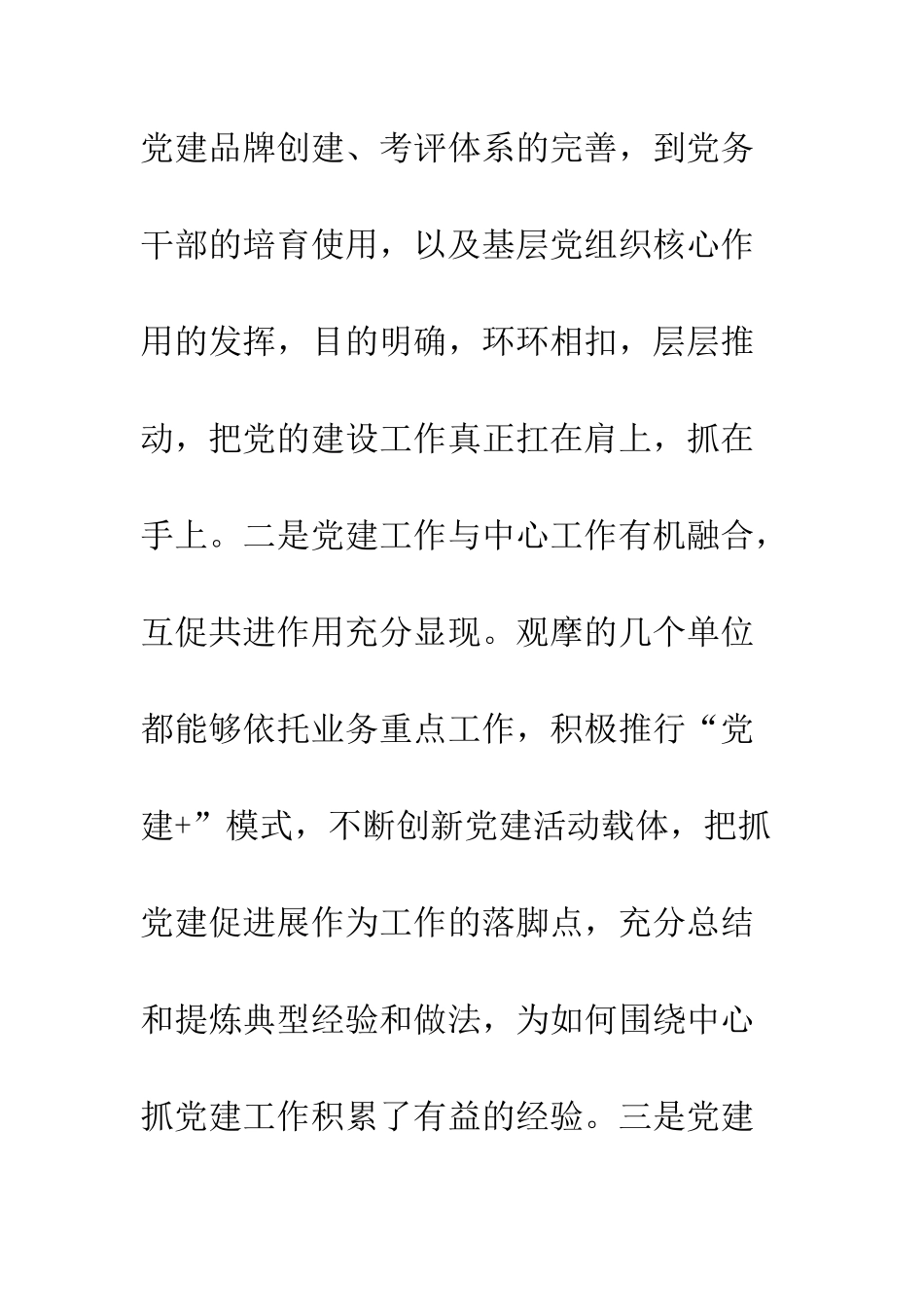 党建品牌创建、考评体系的完善，到党务干部的培育使用，以及基层党组织核心作用的发挥，目的明确，环环相扣，层层推动，把党的建设工作真正扛在肩上，抓在手上。二是党建工作与中心工作有机融合，互促共进作用充分显现。观摩的几个单位都能够依托业务重点工作，积极推行“党建+”模式，不断创新党建活动载体，把抓党建促进展作为工作的落脚点，充分总结和提炼典型经验和做法，为如何围绕中心抓党建工作积累了有益的经验。三是党建